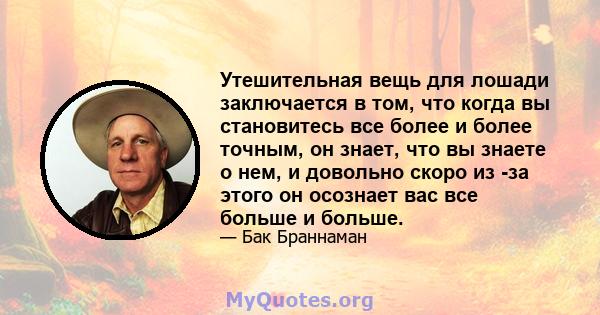 Утешительная вещь для лошади заключается в том, что когда вы становитесь все более и более точным, он знает, что вы знаете о нем, и довольно скоро из -за этого он осознает вас все больше и больше.
— Бак Браннаман

MyQuotes.org